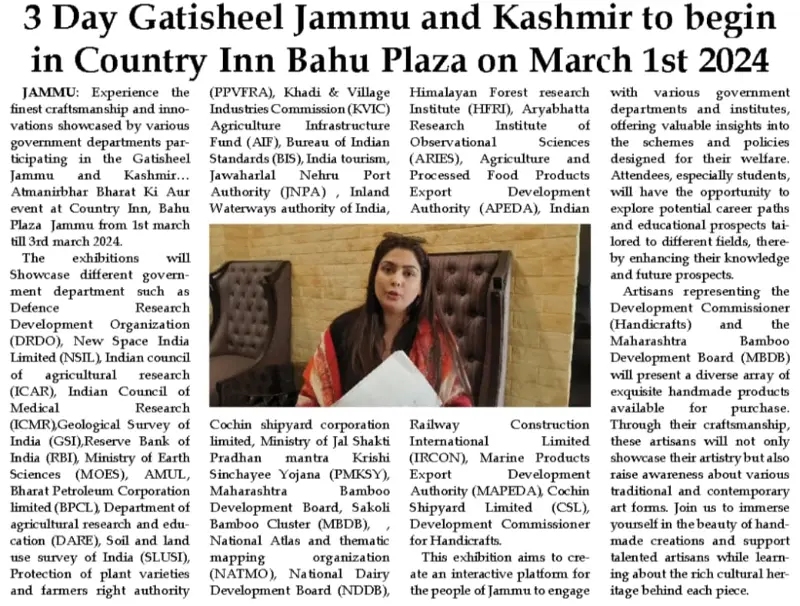 3 Day Gatisheel Jammu and Kashmir to begin in Country Inn Bahu Plaza on March 1st 2024

JAMMU: Experience the finest craftsmanship and innovations showcased by various government departments participating in the Gatisheel Jammu and Kashmir… Atmanirbhar Bharat Ki Aur event at Country Inn, Bahu Plaza Jammu from 1st march till 3rd march 2024.

The exhibitions will Showcase different government department such as Defence Research Development Organization (DRDO), New Space India Limited (NSIL), Indian council of agricultural research (ICAR), Indian Council of Medical Research (ICMR),Geological Survey of India (GSI),Reserve Bank of India (RBI), Ministry of Earth Sciences (MOES), AMUL, Bharat Petroleum Corporation limited (BPCL), Department of agricultural research and education (DARE), Soil and land use survey of India (SLUSI), Protection of plant varieties and farmers right authority (PPVFRA), Khadi & Village Industries Commission (KVIC) Agriculture Infrastructure Fund (AIF), Bureau of Indian Standards (BIS), India tourism, Jawaharlal Nehru Port Authority (JNPA) , Inland Waterways authority of India, Cochin shipyard corporation limited, Ministry of Jal Shakti Pradhan mantra Krishi Sinchayee Yojana (PMKSY), Maharashtra Bamboo Development Board, Sakoli Bamboo Cluster (MBDB), , National Atlas and thematic mapping organization (NATMO), National Dairy Development Board (NDDB), Himalayan Forest research Institute (HFRI), Aryabhatta Research Institute of Observational Sciences (ARIES), Agriculture and Processed Food Products Export Development Authority (APEDA), Indian Railway Construction International Limited (IRCON), Marine Products Export Development Authority (MAPEDA), Cochin Shipyard Limited (CSL), Development Commissioner for Handicrafts.

This exhibition aims to create an interactive platform for the people of Jammu to engage with various government departments and institutes, offering valuable insights into the schemes and policies designed for their welfare. Attendees, especially students, will have the opportunity to explore potential career paths and educational prospects tailored to different fields, thereby enhancing their knowledge and future prospects.

Artisans representing the Development Commissioner (Handicrafts) and the Maharashtra Bamboo Development Board (MBDB) will present a diverse array of exquisite handmade products available for purchase. Through their craftsmanship, these artisans will not only showcase their artistry but also raise awareness about various traditional and contemporary art forms. Join us to immerse yourself in the beauty of handmade creations and support talented artisans while learning about the rich cultural heritage behind each piece.